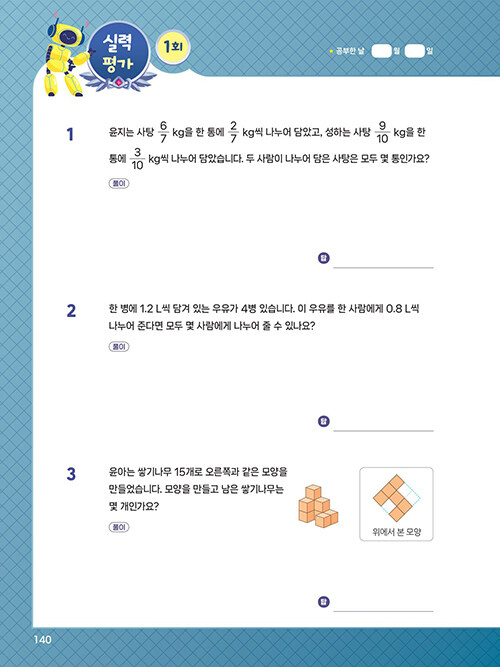 실력 평가 1회

공부한 날 월 일

1 윤지는 사탕 $\frac{6}{7}$ kg을 한 통에 $\frac{2}{7}$ kg씩 나누어 담았고, 성하는 사탕 $\frac{9}{10}$ kg을 한 통에 $\frac{3}{10}$ kg씩 나누어 담았습니다. 두 사람이 나누어 담은 사탕은 모두 몇 통인가요?

풀이

답

2 한 병에 1.2 L씩 담겨 있는 우유가 4병 있습니다. 이 우유를 한 사람에게 0.8 L씩 나누어 준다면 모두 몇 사람에게 나누어 줄 수 있나요?

풀이

답

3 윤아는 쌓기나무 15개로 오른쪽과 같은 모양을 만들었습니다. 모양을 만들고 남은 쌓기나무는 몇 개인가요?

풀이

위에서 본 모양

답

140